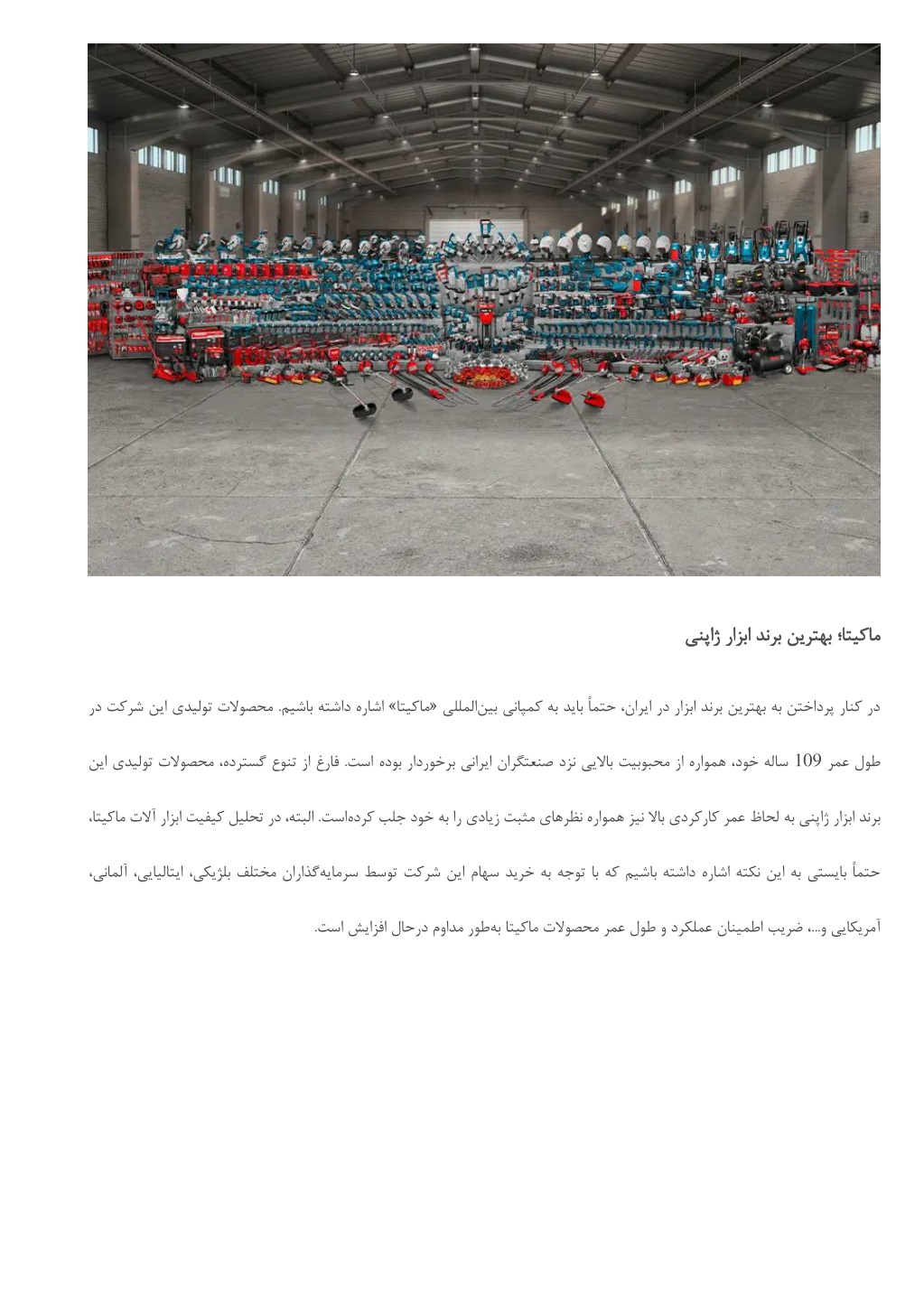 ماکیتا؛ بهترین برند ابزار ژاپنی

در کنار پرداختن به بهترین برند ابزار در ایران، حتماً باید به کمپانی بین‌المللی «ماکیتا» اشاره داشته باشیم. محصولات تولیدی این شرکت در طول عمر 109 ساله خود، همواره از محبوبیت بالایی نزد صنعتگران ایرانی برخوردار بوده است. فارغ از تنوع گسترده، محصولات تولیدی این برند ابزار ژاپنی به لحاظ عمر کارکردی بالا نیز همواره نظرهای مثبت زیادی را به خود جلب کرده‌است. البته، در تحلیل کیفیت ابزار آلات ماکیتا، حتماً بایستی به این نکته اشاره داشته باشیم که با توجه به خرید سهام این شرکت توسط سرمایه‌گذاران مختلف بلژیکی، ایتالیایی، آلمانی، آمریکایی و...، ضریب اطمینان عملکرد و طول عمر محصولات ماکیتا به‌طور مداوم درحال افزایش است.